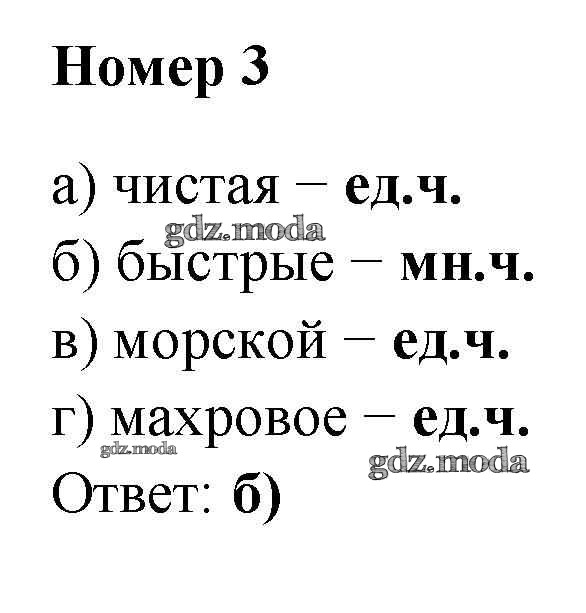 Номер 3

а) чистая – ед.ч.
б) быстрые – мн.ч.
в) морской – ед.ч.
г) махровое – ед.ч.
Ответ: б)

gdz.moda